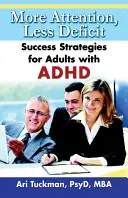 More Attention, Less Deficit

Success Strategies for Adults with ADHD

Ari Tuckman, PsyD, MBA